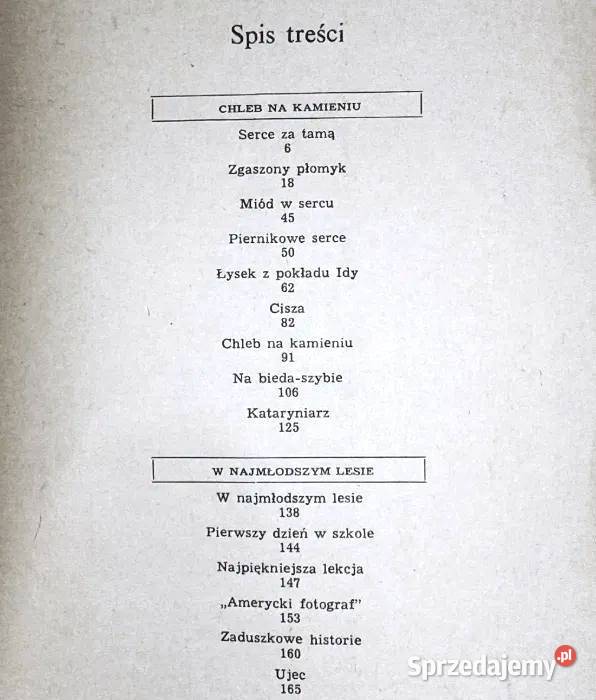 Spis treści

CHLEB NA KAMIENIU

Serce za tamą
6

Zgaszony płomyk
18

Miód w sercu
45

Piernikowe serce
50

Łysek z pokładu Idy
62

Cisza
82

Chleb na kamieniu
91

Na bieda-szybie
106

Kataryniarz
125

W NAJMŁODSZYM LESIE

W najmłodszym lesie
138

Pierwszy dzień w szkole
144

Najpiękniejsza lekcja
147

„Amerycki fotograf"
153

Zaduszkowe historie
160

Ujec
165

Sprzedajemy.pl